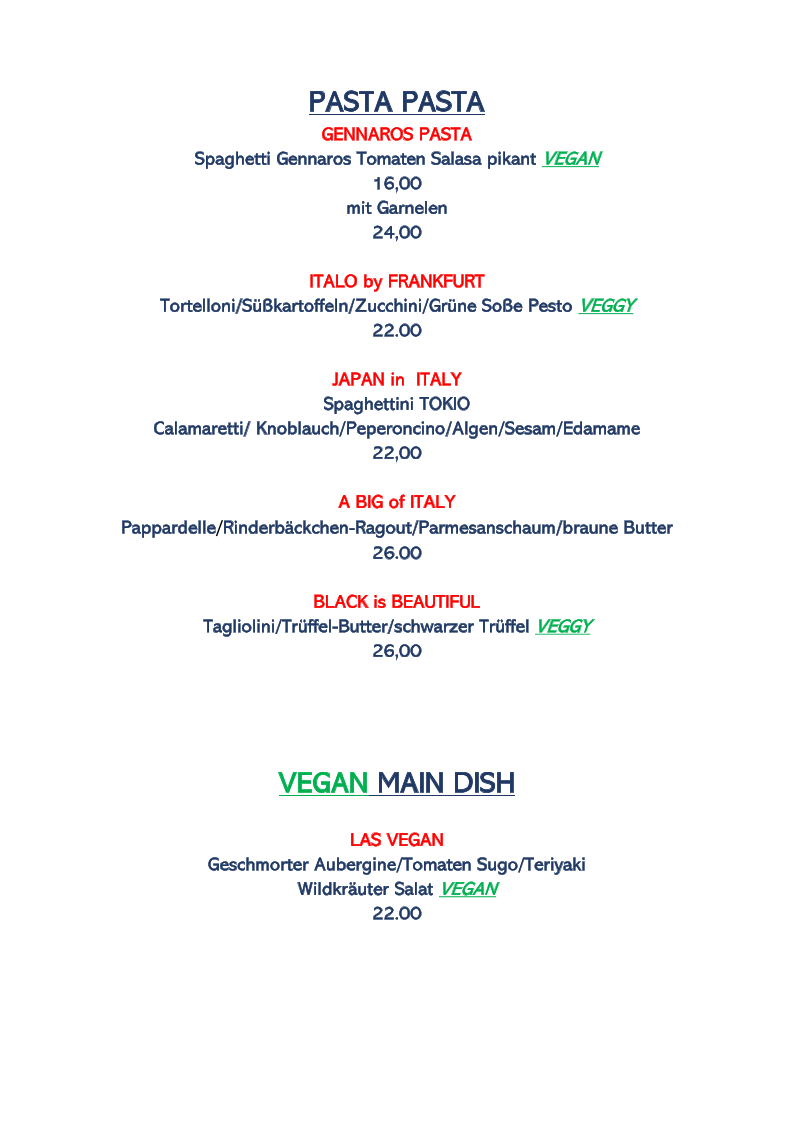 PASTA PASTA

GENNAROS PASTA
Spaghetti Gennaros Tomaten Salasa pikant VEGAN
16,00
mit Garnelen
24,00

ITALO by FRANKFURT
Tortelloni/Süßkartoffeln/Zucchini/Grüne Soße Pesto VEGGY
22.00

JAPAN in ITALY
Spaghettini TOKIO
Calamaretti/ Knoblauch/Peperoncino/Algen/Sesam/Edamame
22,00

A BIG of ITALY
Pappardelle/Rinderbäckchen-Ragout/Parmesanschaum/braune Butter
26.00

BLACK is BEAUTIFUL
Tagliolini/Trüffel-Butter/schwarzer Trüffel VEGGY
26,00

VEGAN MAIN DISH

LAS VEGAN
Geschmorter Aubergine/Tomaten Sugo/Teriyaki
Wildkräuter Salat VEGAN
22.00